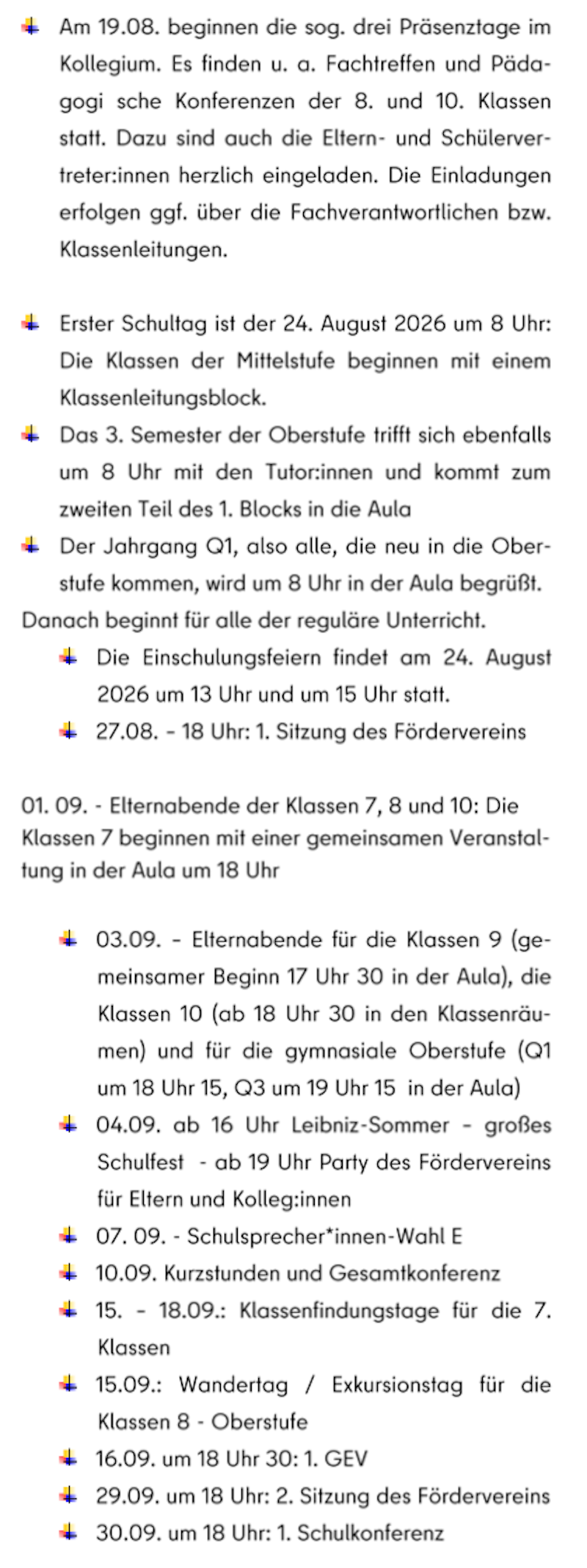 Am 19.08. beginnen die sog. drei Präsenztage im Kollegium. Es finden u. a. Fachtreffen und Pädagogi sche Konferenzen der 8. und 10. Klassen statt. Dazu sind auch die Eltern- und Schülervertreter:innen herzlich eingeladen. Die Einladungen erfolgen ggf. über die Fachverantwortlichen bzw. Klassenleitungen.

Erster Schultag ist der 24. August 2026 um 8 Uhr: Die Klassen der Mittelstufe beginnen mit einem Klassenleitungsblock.

Das 3. Semester der Oberstufe trifft sich ebenfalls um 8 Uhr mit den Tutor:innen und kommt zum zweiten Teil des 1. Blocks in die Aula

Der Jahrgang Q1, also alle, die neu in die Oberstufe kommen, wird um 8 Uhr in der Aula begrüßt.

Danach beginnt für alle der reguläre Unterricht.

Die Einschulungsfeiern findet am 24. August 2026 um 13 Uhr und um 15 Uhr statt.

27.08. - 18 Uhr: 1. Sitzung des Fördervereins

01. 09. - Elternabende der Klassen 7, 8 und 10: Die Klassen 7 beginnen mit einer gemeinsamen Veranstaltung in der Aula um 18 Uhr

03.09. - Elternabende für die Klassen 9 (gemeinsamer Beginn 17 Uhr 30 in der Aula), die Klassen 10 (ab 18 Uhr 30 in den Klassenräumen) und für die gymnasiale Oberstufe (Q1 um 18 Uhr 15, Q3 um 19 Uhr 15 in der Aula)

04.09. ab 16 Uhr Leibniz-Sommer - großes Schulfest - ab 19 Uhr Party des Fördervereins für Eltern und Kolleg:innen

07. 09. - Schulsprecher*innen-Wahl E

10.09. Kurzstunden und Gesamtkonferenz

15. - 18.09.: Klassenfindungstage für die 7. Klassen

15.09.: Wandertag / Exkursionstag für die Klassen 8 - Oberstufe

16.09. um 18 Uhr 30: 1. GEV

29.09. um 18 Uhr: 2. Sitzung des Fördervereins

30.09. um 18 Uhr: 1. Schulkonferenz